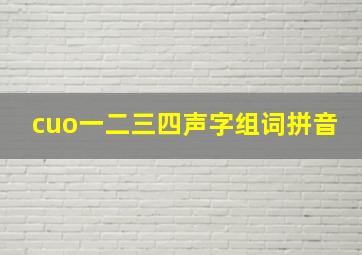 cuo一二三四声字组词拼音